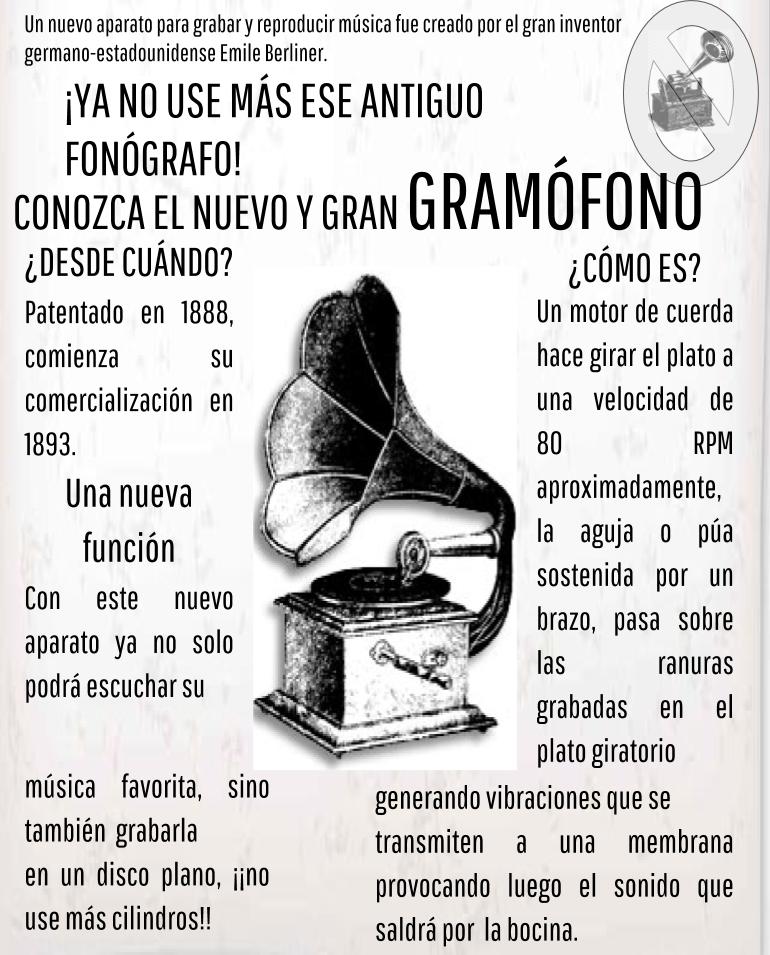 Un nuevo aparato para grabar y reproducir música fue creado por el gran inventor germano-estadounidense Emile Berliner.

¡YA NO USE MÁS ESE ANTIGUO FONÓGRAFO!

CONOZCA EL NUEVO Y GRAN GRAMÓFONO

¿DESDE CUÁNDO?

Patentado en 1888, comienza su comercialización en 1893.

Una nueva función

Con este nuevo aparato ya no solo podrá escuchar su música favorita, sino también grabarla en un disco plano, ¡¡no use más cilindros!!

¿CÓMO ES?

Un motor de cuerda hace girar el plato a una velocidad de 80 RPM aproximadamente, la aguja o púa sostenida por un brazo, pasa sobre las ranuras grabadas en el plato giratorio generando vibraciones que se transmiten a una membrana provocando luego el sonido que saldrá por la bocina.